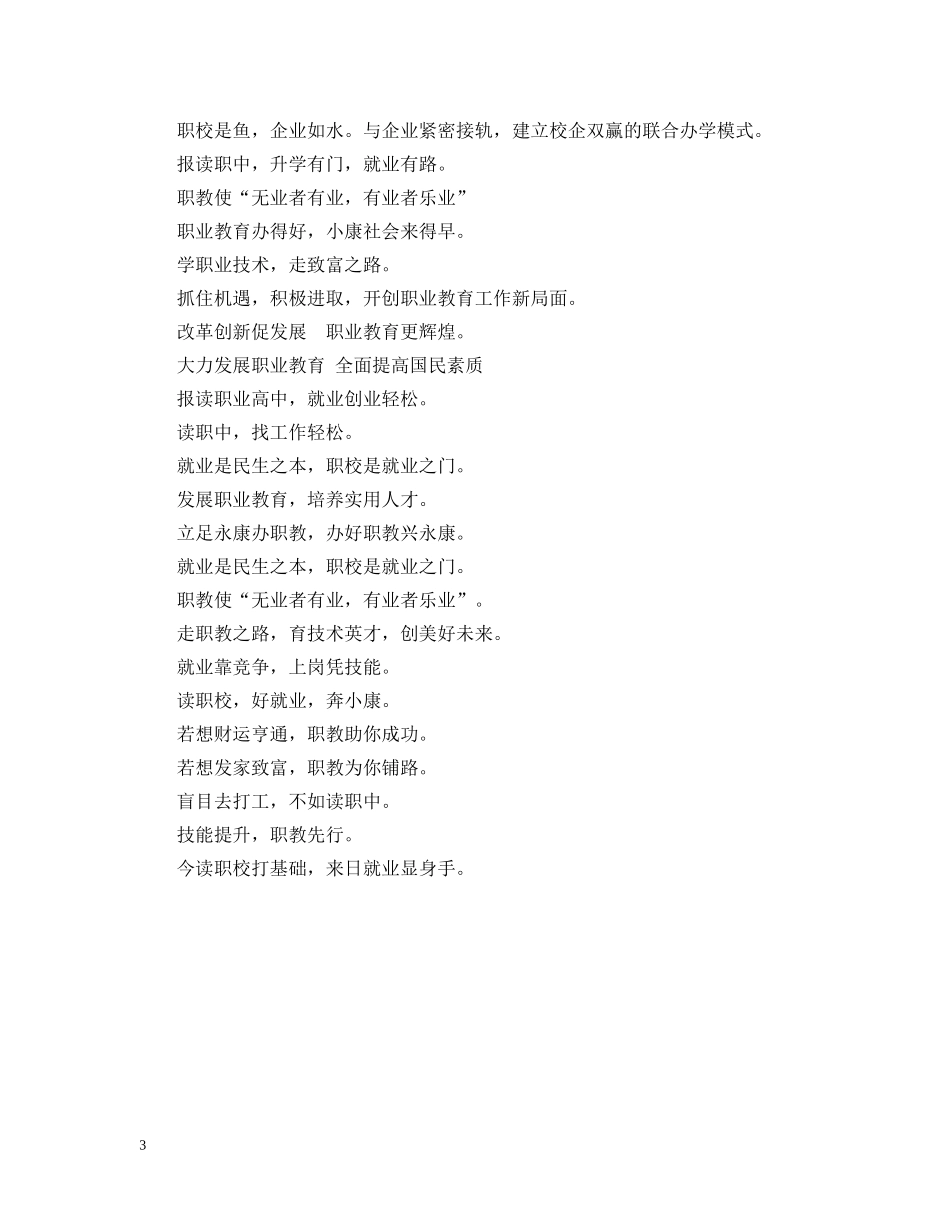 职校是鱼，企业如水。与企业紧密接轨，建立校企双赢的联合办学模式。

报读职中，升学有门，就业有路。

职教使“无业者有业，有业者乐业”

职业教育办得好，小康社会来得早。

学职业技术，走致富之路。

抓住机遇，积极进取，开创职业教育工作新局面。

改革创新促发展 职业教育更辉煌。

大力发展职业教育 全面提高国民素质

报读职业高中，就业创业轻松。

读职中，找工作轻松。

就业是民生之本，职校是就业之门。

发展职业教育，培养实用人才。

立足永康办职教，办好职教兴永康。

就业是民生之本，职校是就业之门。

职教使“无业者有业，有业者乐业”。

走职教之路，育技术英才，创美好未来。

就业靠竞争，上岗凭技能。

读职校，好就业，奔小康。

若想财运亨通，职教助你成功。

若想发家致富，职教为你铺路。

盲目去打工，不如读职中。

技能提升，职教先行。

今读职校打基础，来日就业显身手。

3